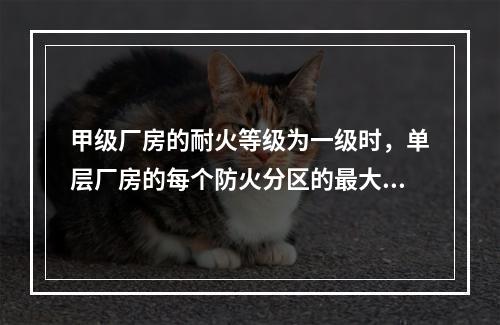 甲级厂房的耐火等级为一级时，单层厂房的每个防火分区的最大...